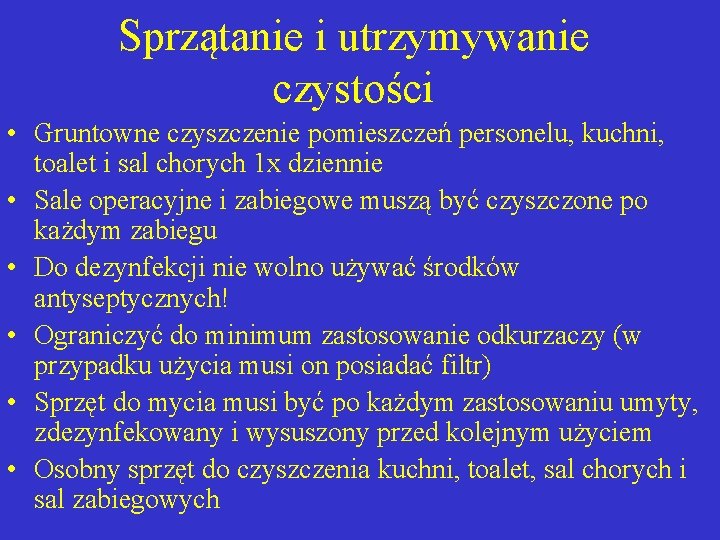 Sprzątanie i utrzymywanie czystości

• Gruntowne czyszczenie pomieszczeń personelu, kuchni, toalet i sal chorych 1x dziennie
• Sale operacyjne i zabiegowe muszą być czyszczone po każdym zabiegu
• Do dezynfekcji nie wolno używać środków antyseptycznych!
• Ograniczyć do minimum zastosowanie odkurzaczy (w przypadku użycia musi on posiadać filtr)
• Sprzęt do mycia musi być po każdym zastosowaniu umyty, zdezynfekowany i wysuszony przed kolejnym użyciem
• Osobny sprzęt do czyszczenia kuchni, toalet, sal chorych i sal zabiegowych